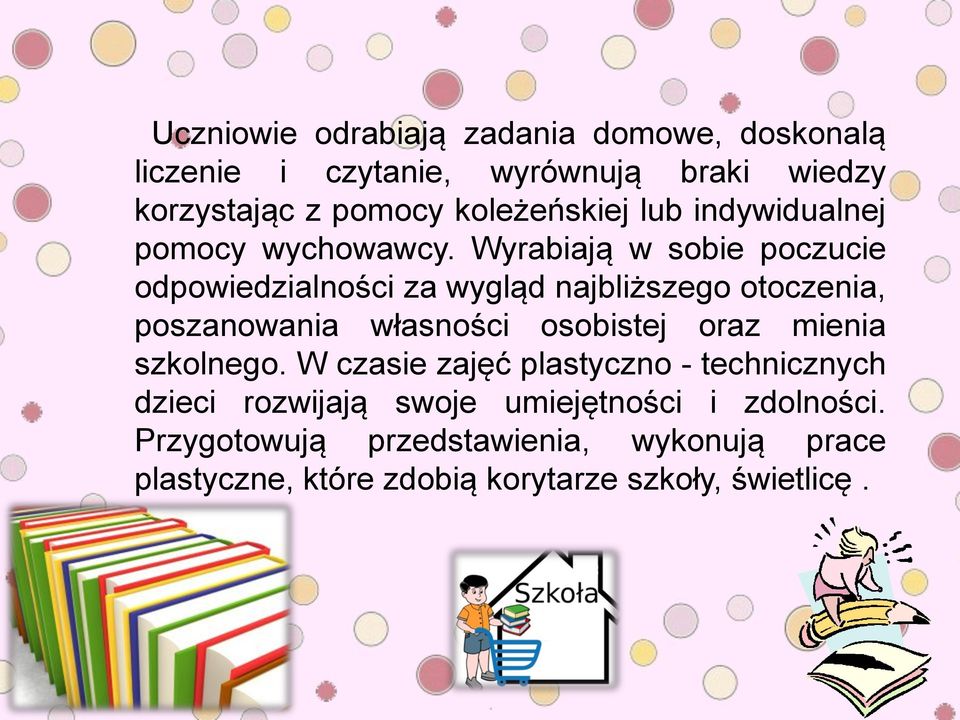 Uczniowie odrabiają zadania domowe, doskonalą liczenie i czytanie, wyrównują braki wiedzy korzystając z pomocy koleżeńskiej lub indywidualnej pomocy wychowawcy. Wyrabiają w sobie poczucie odpowiedzialności za wygląd najbliższego otoczenia, poszanowania własności osobistej oraz mienia szkolnego. W czasie zajęć plastyczno - technicznych dzieci rozwijają swoje umiejętności i zdolności. Przygotowują przedstawienia, wykonują prace plastyczne, które zdobią korytarze szkoły, świetlicę .

Szkoła